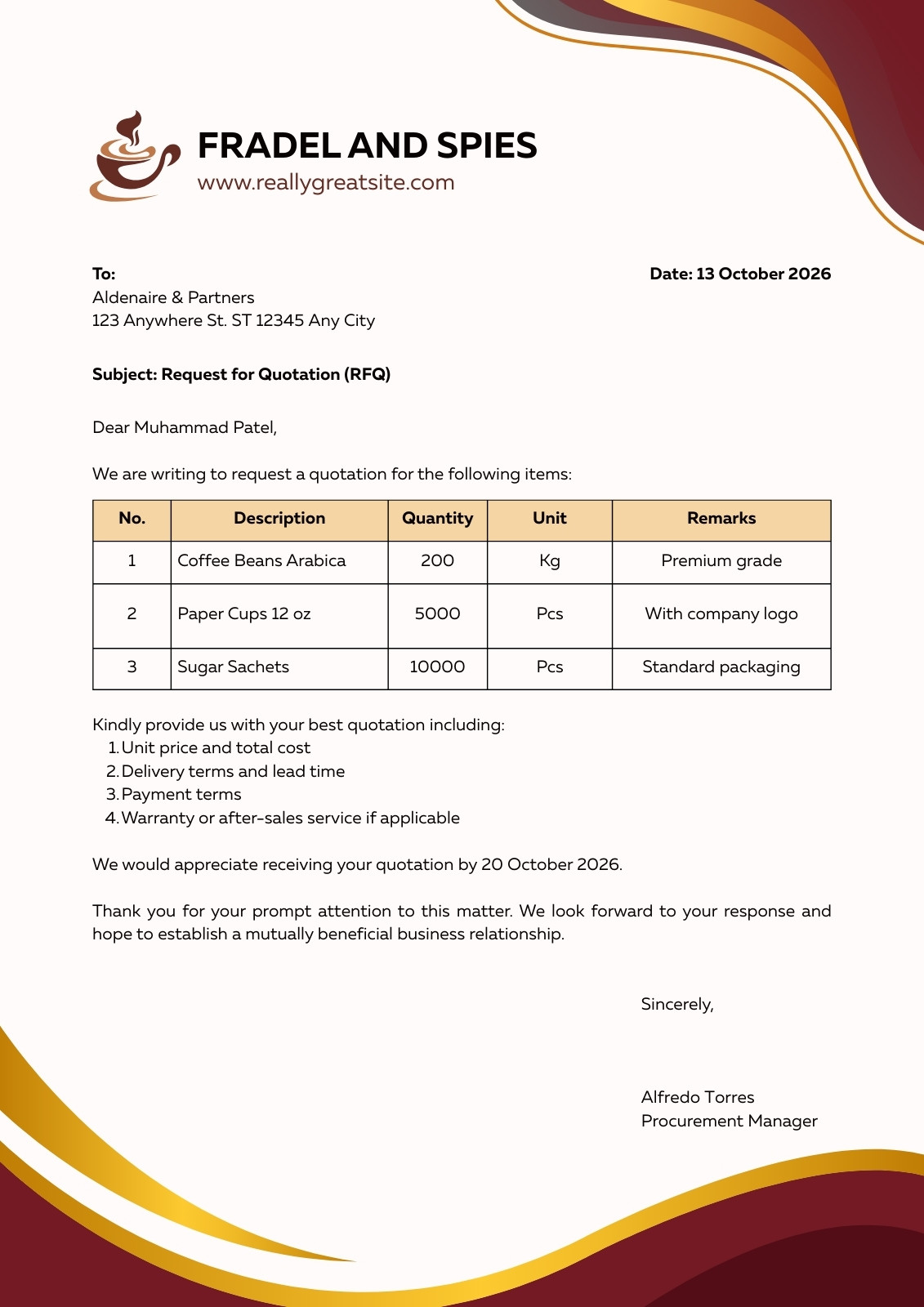 FRADEL AND SPIES
www.reallygreatsite.com

To:
Aldenaire & Partners
123 Anywhere St. ST 12345 Any City

Date: 13 October 2026

Subject: Request for Quotation (RFQ)

Dear Muhammad Patel,

We are writing to request a quotation for the following items:

| No. | Description | Quantity | Unit | Remarks |
|---|---|---|---|---|
| 1 | Coffee Beans Arabica | 200 | Kg | Premium grade |
| 2 | Paper Cups 12 oz | 5000 | Pcs | With company logo |
| 3 | Sugar Sachets | 10000 | Pcs | Standard packaging |

Kindly provide us with your best quotation including:
1. Unit price and total cost
2. Delivery terms and lead time
3. Payment terms
4. Warranty or after-sales service if applicable

We would appreciate receiving your quotation by 20 October 2026.

Thank you for your prompt attention to this matter. We look forward to your response and hope to establish a mutually beneficial business relationship.

Sincerely,

Alfredo Torres
Procurement Manager